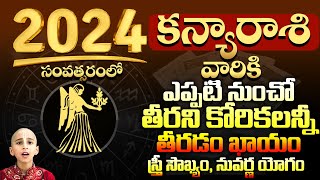 2024
సంవత్సరంలో
కన్యారాశి
వారికి
ఎప్పటి నుంచో
తీరని కోరికలన్నీ
తీరడం ఖాయం
స్త్రీ సౌఖ్యం, సువర్ణ యోగం